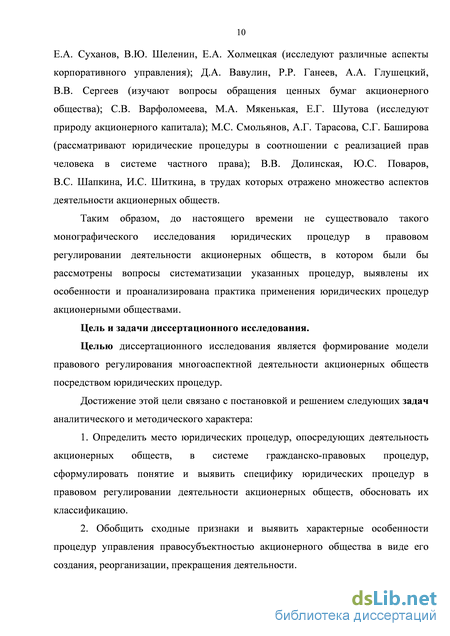 10

Е.А. Суханов, В.Ю. Шеленин, Е.А. Холмецкая (исследуют различные аспекты корпоративного управления); Д.А. Вавулин, Р.Р. Ганеев, А.А. Глушецкий, В.В. Сергеев (изучают вопросы обращения ценных бумаг акционерного общества); С.В. Варфоломеева, М.А. Мякенькая, Е.Г. Шутова (исследуют природу акционерного капитала); М.С. Смольянов, А.Г. Тарасова, С.Г. Баширова (рассматривают юридические процедуры в соотношении с реализацией прав человека в системе частного права); В.В. Долинская, Ю.С. Поваров, В.С. Шапкина, И.С. Шиткина, в трудах которых отражено множество аспектов деятельности акционерных обществ.

Таким образом, до настоящего времени не существовало такого монографического исследования юридических процедур в правовом регулировании деятельности акционерных обществ, в котором были бы рассмотрены вопросы систематизации указанных процедур, выявлены их особенности и проанализирована практика применения юридических процедур акционерными обществами.

Цель и задачи диссертационного исследования.

Целью диссертационного исследования является формирование модели правового регулирования многоаспектной деятельности акционерных обществ посредством юридических процедур.

Достижение этой цели связано с постановкой и решением следующих задач аналитического и методического характера:

1. Определить место юридических процедур, опосредующих деятельность акционерных обществ, в системе гражданско-правовых процедур, сформулировать понятие и выявить специфику юридических процедур в правовом регулировании деятельности акционерных обществ, обосновать их классификацию.

2. Обобщить сходные признаки и выявить характерные особенности процедур управления правосубъектностью акционерного общества в виде его создания, реорганизации, прекращения деятельности.

dsLib.net
библиотека диссертаций